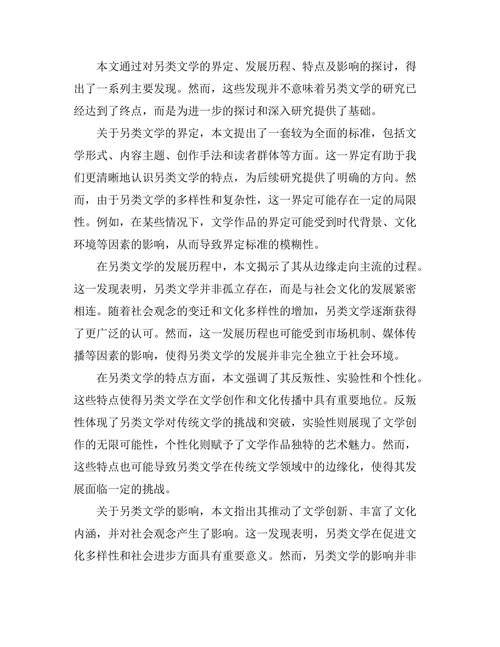 本文通过对另类文学的界定、发展历程、特点及影响的探讨，得出了一系列主要发现。然而，这些发现并不意味着另类文学的研究已经达到了终点，而是为进一步的探讨和深入研究提供了基础。

关于另类文学的界定，本文提出了一套较为全面的标准，包括文学形式、内容主题、创作手法和读者群体等方面。这一界定有助于我们更清晰地认识另类文学的特点，为后续研究提供了明确的方向。然而，由于另类文学的多样性和复杂性，这一界定可能存在一定的局限性。例如，在某些情况下，文学作品的界定可能受到时代背景、文化环境等因素的影响，从而导致界定标准的模糊性。

在另类文学的发展历程中，本文揭示了其从边缘走向主流的过程。这一发现表明，另类文学并非孤立存在，而是与社会文化的发展紧密相连。随着社会观念的变迁和文化多样性的增加，另类文学逐渐获得了更广泛的认可。然而，这一发展历程也可能受到市场机制、媒体传播等因素的影响，使得另类文学的发展并非完全独立于社会环境。

在另类文学的特点方面，本文强调了其反叛性、实验性和个性化。这些特点使得另类文学在文学创作和文化传播中具有重要地位。反叛性体现了另类文学对传统文学的挑战和突破，实验性则展现了文学创作的无限可能性，个性化则赋予了文学作品独特的艺术魅力。然而，这些特点也可能导致另类文学在传统文学领域中的边缘化，使得其发展面临一定的挑战。

关于另类文学的影响，本文指出其推动了文学创新、丰富了文化内涵，并对社会观念产生了影响。这一发现表明，另类文学在促进文化多样性和社会进步方面具有重要意义。然而，另类文学的影响并非